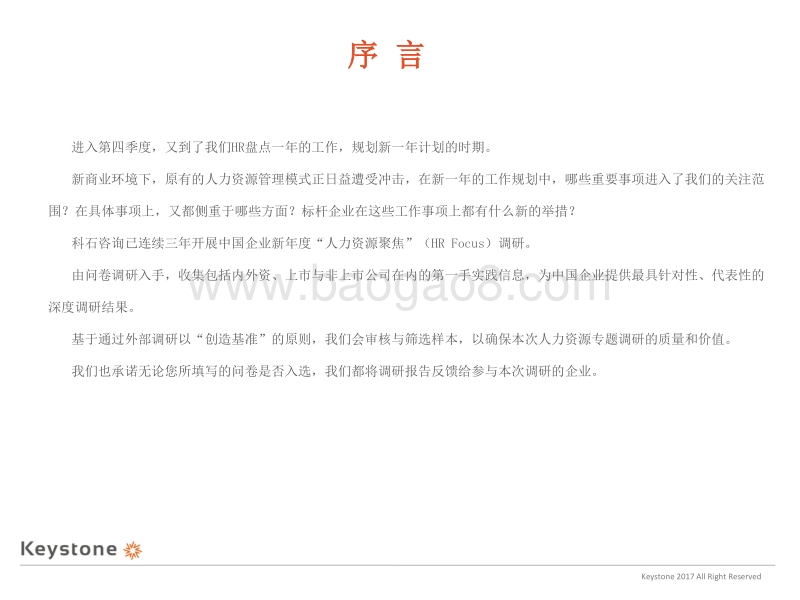 序 言

进入第四季度，又到了我们HR盘点一年的工作，规划新一年计划的时期。

新商业环境下，原有的人力资源管理模式正日益遭受冲击，在新一年的工作规划中，哪些重要事项进入了我们的关注范围？在具体事项上，又都侧重于哪些方面？标杆企业在这些工作事项上都有什么新的举措？

科石咨询已连续三年开展中国企业新年度“人力资源聚焦”（HR Focus）调研。

由问卷调研入手，收集包括内外资、上市与非上市公司在内的第一手实践信息，为中国企业提供最具针对性、代表性的深度调研结果。

基于通过外部调研以“创造基准”的原则，我们会审核与筛选样本，以确保本次人力资源专题调研的质量和价值。

我们也承诺无论您所填写的问卷是否入选，我们都将调研报告反馈给参与本次调研的企业。

www.baogao8.com

Keystone

Keystone 2017 All Right Reserved